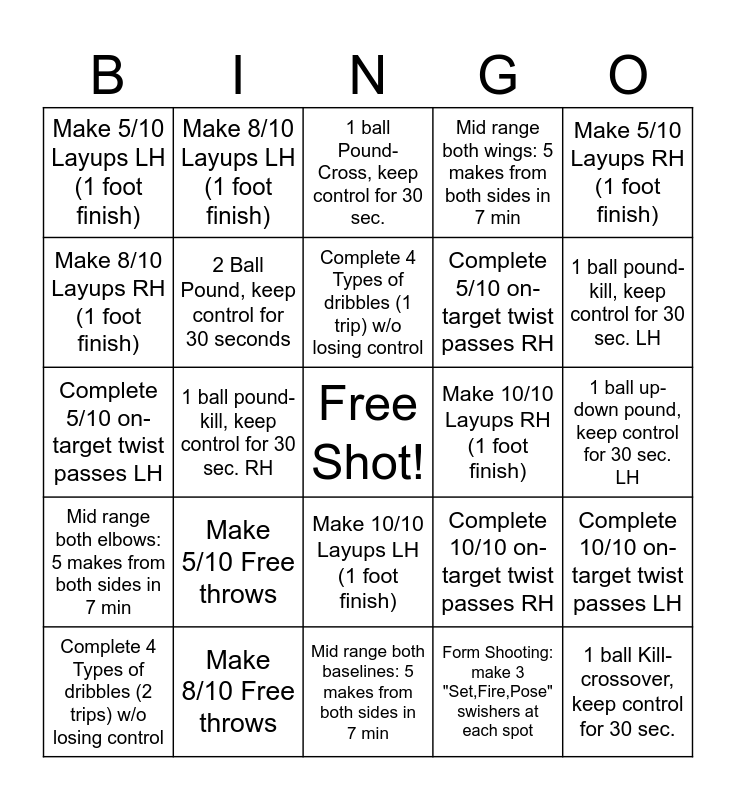 | B | I | N | G | O |
|---|---|---|---|---|
| Make 5/10 Layups LH (1 foot finish) | Make 8/10 Layups LH (1 foot finish) | 1 ball Pound-Cross, keep control for 30 sec. | Mid range both wings: 5 makes from both sides in 7 min | Make 5/10 Layups RH (1 foot finish) |
| Make 8/10 Layups RH (1 foot finish) | 2 Ball Pound, keep control for 30 seconds | Complete 4 Types of dribbles (1 trip) w/o losing control | Complete 5/10 on-target twist passes RH | 1 ball pound-kill, keep control for 30 sec. LH |
| Complete 5/10 on-target twist passes LH | 1 ball pound-kill, keep control for 30 sec. RH | Free Shot! | Make 10/10 Layups RH (1 foot finish) | 1 ball up-down pound, keep control for 30 sec. LH |
| Mid range both elbows: 5 makes from both sides in 7 min | Make 5/10 Free throws | Make 10/10 Layups LH (1 foot finish) | Complete 10/10 on-target twist passes RH | Complete 10/10 on-target twist passes LH |
| Complete 4 Types of dribbles (2 trips) w/o losing control | Make 8/10 Free throws | Mid range both baselines: 5 makes from both sides in 7 min | Form Shooting: make 3 "Set,Fire,Pose" swishers at each spot | 1 ball Kill-crossover, keep control for 30 sec. |